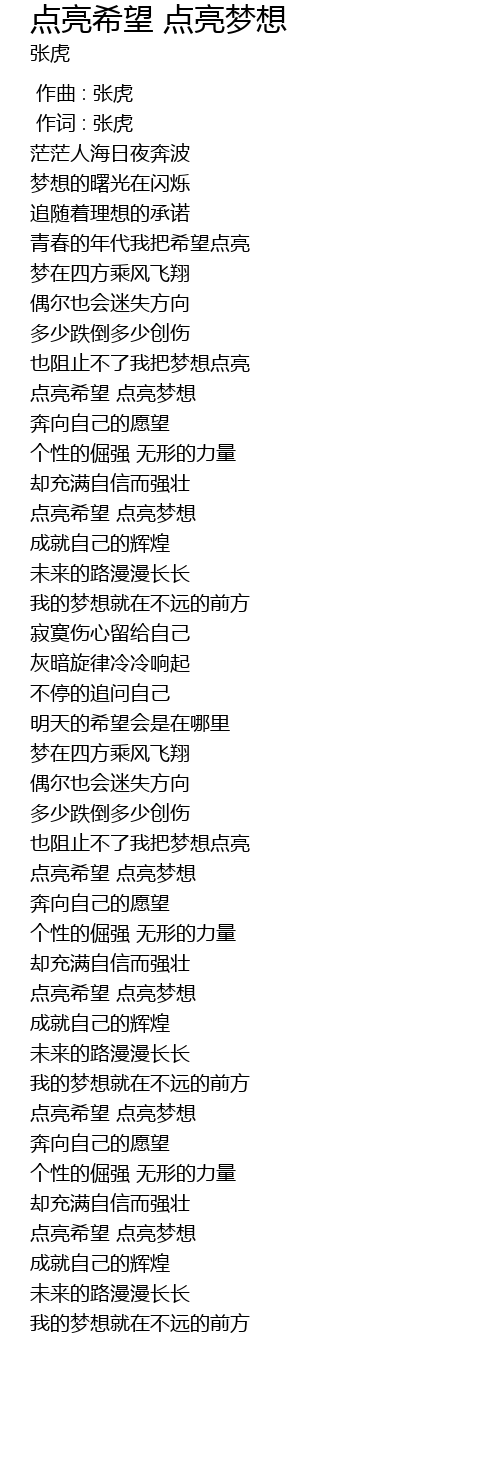 点亮希望 点亮梦想
张虎

作曲 : 张虎
作词 : 张虎
茫茫人海日夜奔波
梦想的曙光在闪烁
追随着理想的承诺
青春的年代我把希望点亮
梦在四方乘风飞翔
偶尔也会迷失方向
多少跌倒多少创伤
也阻止不了我把梦想点亮
点亮希望 点亮梦想
奔向自己的愿望
个性的倔强 无形的力量
却充满自信而强壮
点亮希望 点亮梦想
成就自己的辉煌
未来的路漫漫长长
我的梦想就在不远的前方
寂寞伤心留给自己
灰暗旋律冷冷响起
不停的追问自己
明天的希望会是在哪里
梦在四方乘风飞翔
偶尔也会迷失方向
多少跌倒多少创伤
也阻止不了我把梦想点亮
点亮希望 点亮梦想
奔向自己的愿望
个性的倔强 无形的力量
却充满自信而强壮
点亮希望 点亮梦想
成就自己的辉煌
未来的路漫漫长长
我的梦想就在不远的前方
点亮希望 点亮梦想
奔向自己的愿望
个性的倔强 无形的力量
却充满自信而强壮
点亮希望 点亮梦想
成就自己的辉煌
未来的路漫漫长长
我的梦想就在不远的前方